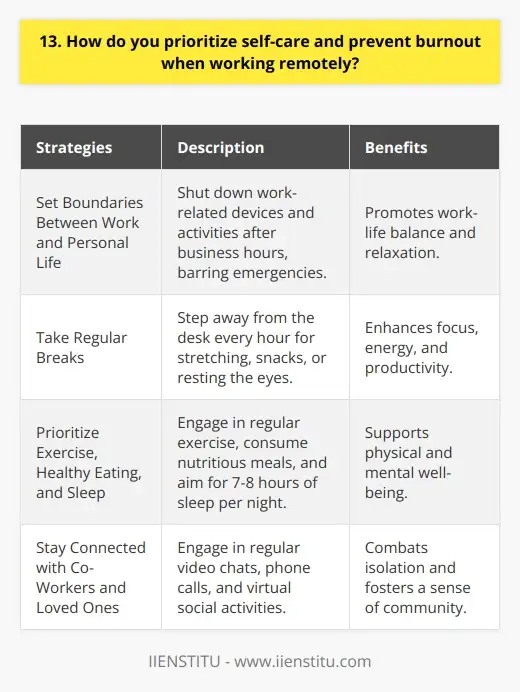 13. How do you prioritize self-care and prevent burnout when working remotely?

| Strategies | Description | Benefits |
|---|---|---|
| Set Boundaries Between Work and Personal Life | Shut down work-related devices and activities after business hours, barring emergencies. | Promotes work-life balance and relaxation. |
| Take Regular Breaks | Step away from the desk every hour for stretching, snacks, or resting the eyes. | Enhances focus, energy, and productivity. |
| Prioritize Exercise, Healthy Eating, and Sleep | Engage in regular exercise, consume nutritious meals, and aim for 7-8 hours of sleep per night. | Supports physical and mental well-being. |
| Stay Connected with Co-Workers and Loved Ones | Engage in regular video chats, phone calls, and virtual social activities. | Combats isolation and fosters a sense of community. |

IIENSTITU - www.iienstitu.com